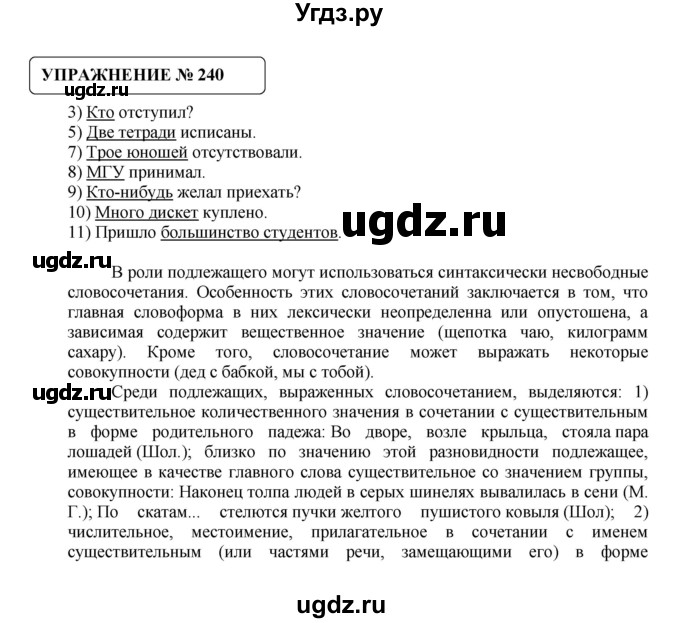 Угдз.ру

УПРАЖНЕНИЕ № 240

ugdz.ru

3) Кто отступил?
5) Две тетради исписаны.
7) Трое юношей отсутствовали.
8) МГУ принимал.
9) Кто-нибудь желал приехать?
10) Много дискет куплено.
11) Пришло большинство студентов.

ugdz.ru

ugdz.ru

В роли подлежащего могут использоваться синтаксически несвободные словосочетания. Особенность этих словосочетаний заключается в том, что главная словоформа в них лексически неопределенна или опустошена, а зависимая содержит вещественное значение (щепотка чаю, килограмм сахару). Кроме того, словосочетание может выражать некоторые совокупности (дед с бабкой, мы с тобой).

ugdz.ru

Среди подлежащих, выраженных словосочетанием, выделяются: 1) существительное количественного значения в сочетании с существительным в форме родительного падежа: Во дворе, возле крыльца, стояла пара лошадей (Шол.); близко по значению этой разновидности подлежащее, имеющее в качестве главного слова существительное со значением группы, совокупности: Наконец толпа людей в серых шинелях вывалилась в сени (М. Г.); По скатам... стелются пучки желтого пушистого ковыля (Шол); 2) числительное, местоимение, прилагательное в сочетании с именем существительным (или частями речи, замещающими его) в форме

ugdz.ru